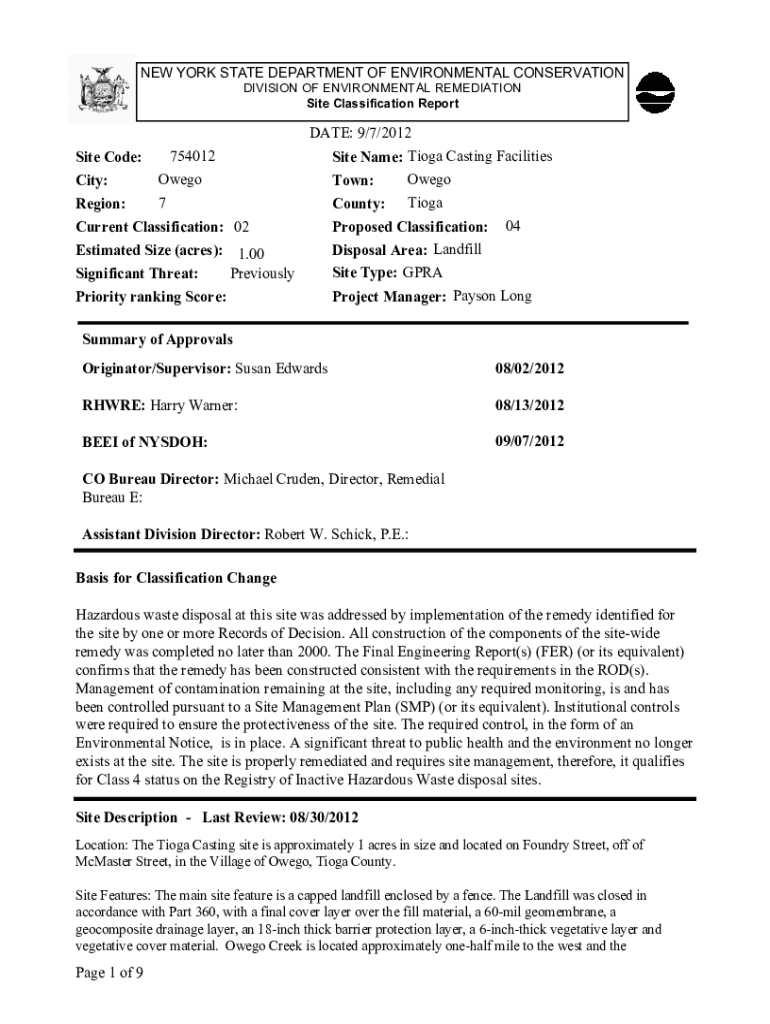 NEW YORK STATE DEPARTMENT OF ENVIRONMENTAL CONSERVATION
DIVISION OF ENVIRONMENTAL REMEDIATION
Site Classification Report

DATE: 9/7/2012

Site Code: 754012
City: Owego
Region: 7
Current Classification: 02
Estimated Size (acres): 1.00
Significant Threat: Previously
Priority ranking Score:

Site Name: Tioga Casting Facilities
Town: Owego
County: Tioga
Proposed Classification: 04
Disposal Area: Landfill
Site Type: GPRA
Project Manager: Payson Long

Summary of Approvals

Originator/Supervisor: Susan Edwards 08/02/2012

RHWRE: Harry Warner: 08/13/2012

BEEI of NYSDOH: 09/07/2012

CO Bureau Director: Michael Cruden, Director, Remedial Bureau E:

Assistant Division Director: Robert W. Schick, P.E.:

Basis for Classification Change

Hazardous waste disposal at this site was addressed by implementation of the remedy identified for the site by one or more Records of Decision. All construction of the components of the site-wide remedy was completed no later than 2000. The Final Engineering Report(s) (FER) (or its equivalent) confirms that the remedy has been constructed consistent with the requirements in the ROD(s). Management of contamination remaining at the site, including any required monitoring, is and has been controlled pursuant to a Site Management Plan (SMP) (or its equivalent). Institutional controls were required to ensure the protectiveness of the site. The required control, in the form of an Environmental Notice, is in place. A significant threat to public health and the environment no longer exists at the site. The site is properly remediated and requires site management, therefore, it qualifies for Class 4 status on the Registry of Inactive Hazardous Waste disposal sites.

Site Description - Last Review: 08/30/2012

Location: The Tioga Casting site is approximately 1 acres in size and located on Foundry Street, off of McMaster Street, in the Village of Owego, Tioga County.

Site Features: The main site feature is a capped landfill enclosed by a fence. The Landfill was closed in accordance with Part 360, with a final cover layer over the fill material, a 60-mil geomembrane, a geocomposite drainage layer, an 18-inch thick barrier protection layer, a 6-inch-thick vegetative layer and vegetative cover material. Owego Creek is located approximately one-half mile to the west and the

Page 1 of 9